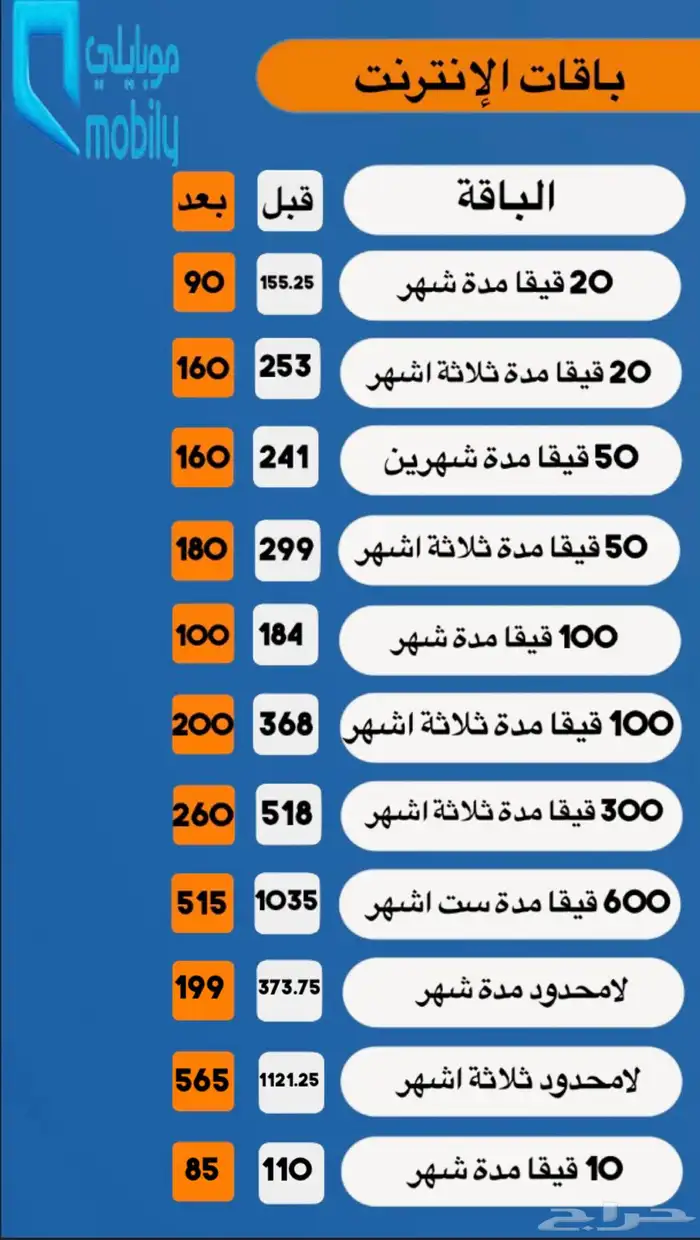 موبايلي
mobily

باقات الإنترنت

| الباقة | قبل | بعد |
|---|---|---|
| 20 قيقا مدة شهر | 155.25 | 90 |
| 20 قيقا مدة ثلاثة اشهر | 253 | 160 |
| 50 قيقا مدة شهرين | 241 | 160 |
| 50 قيقا مدة ثلاثة اشهر | 299 | 180 |
| 100 قيقا مدة شهر | 184 | 100 |
| 100 قيقا مدة ثلاثة اشهر | 368 | 200 |
| 300 قيقا مدة ثلاثة اشهر | 518 | 260 |
| 600 قيقا مدة ست اشهر | 1035 | 515 |
| لامحدود مدة شهر | 373.75 | 199 |
| لامحدود ثلاثة اشهر | 1121.25 | 565 |
| 10 قيقا مدة شهر | 110 | 85 |

حراج